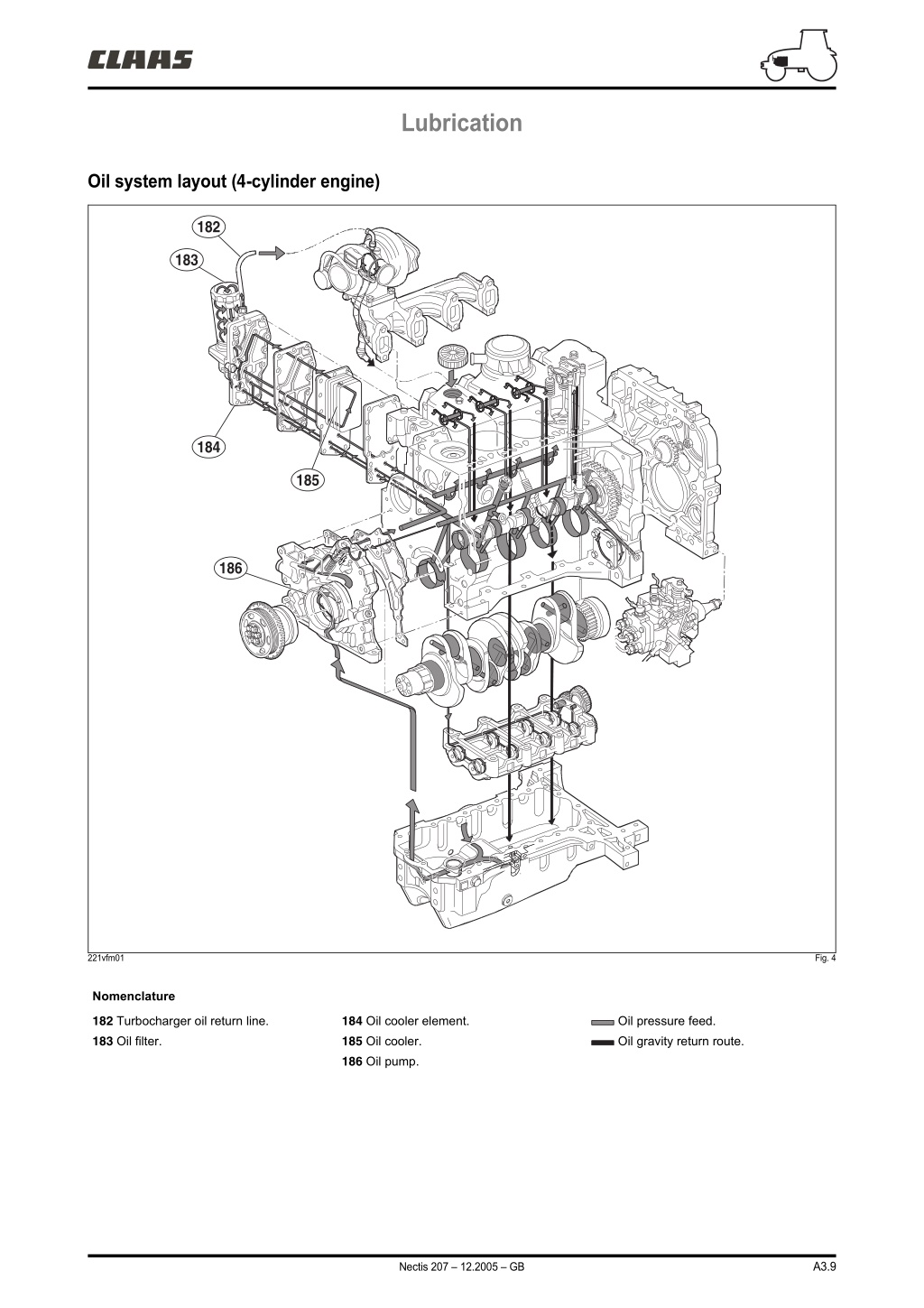 CLAAS

Lubrication

Oil system layout (4-cylinder engine)

182

183

184

185

186

221vfm01

Fig. 4

Nomenclature

182 Turbocharger oil return line.
183 Oil filter.

184 Oil cooler element.
185 Oil cooler.
186 Oil pump.

Oil pressure feed.
Oil gravity return route.

Nectis 207 – 12.2005 – GB

A3.9